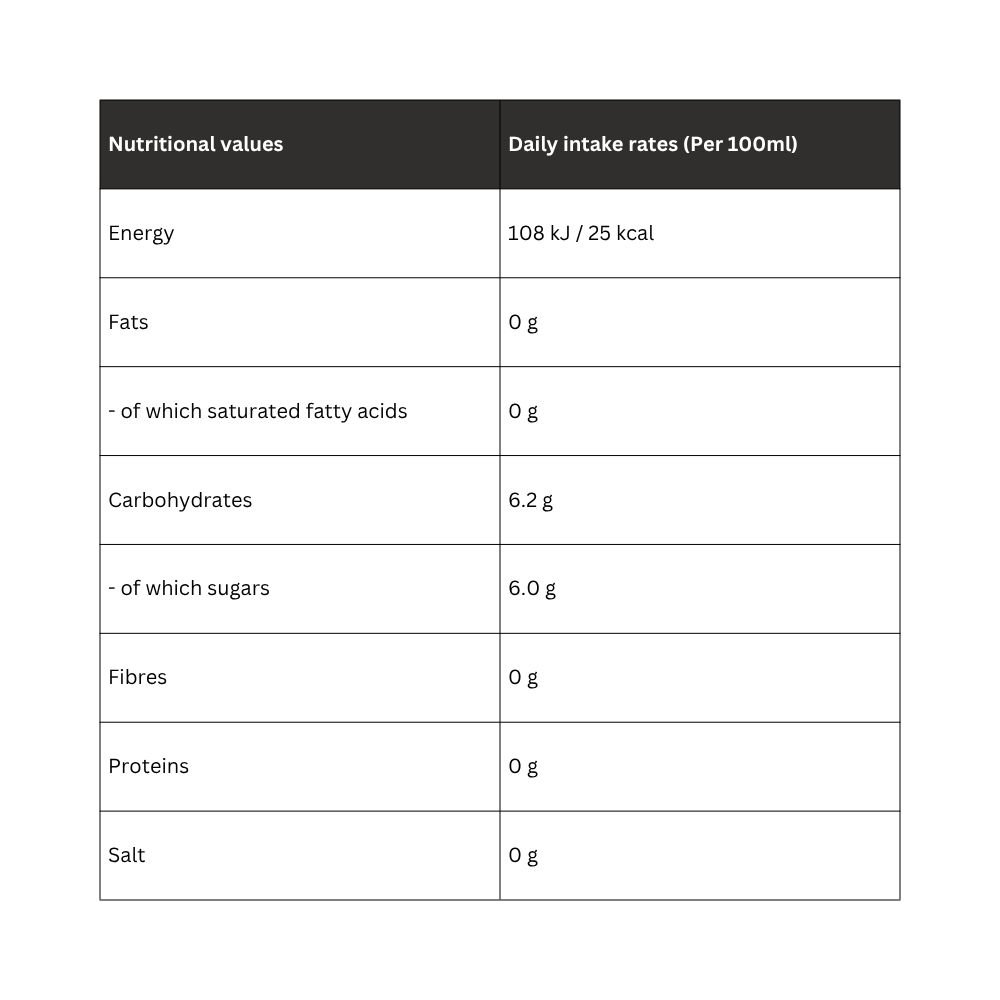 | Nutritional values | Daily intake rates (Per 100ml) |
|---|---|
| Energy | 108 kJ / 25 kcal |
| Fats | 0 g |
| - of which saturated fatty acids | 0 g |
| Carbohydrates | 6.2 g |
| - of which sugars | 6.0 g |
| Fibres | 0 g |
| Proteins | 0 g |
| Salt | 0 g |